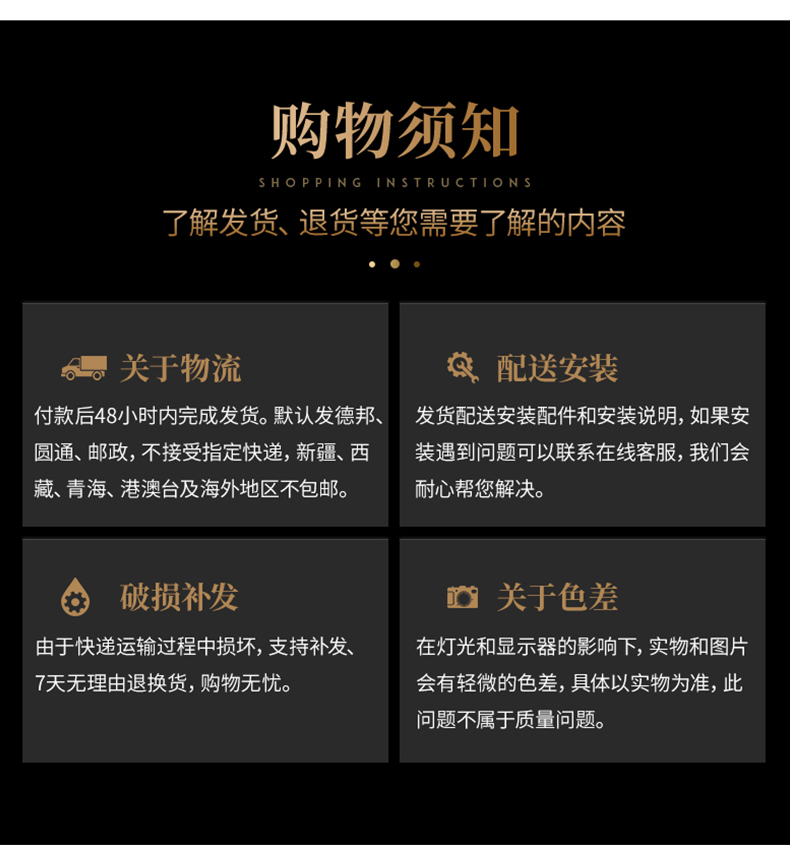 购物须知

SHOPPING INSTRUCTIONS

了解发货、退货等您需要了解的内容

关于物流

付款后48小时内完成发货。默认发德邦、圆通、邮政，不接受指定快递，新疆、西藏、青海、港澳台及海外地区不包邮。

配送安装

发货配送安装配件和安装说明，如果安装遇到问题可以联系在线客服，我们会耐心帮您解决。

破损补发

由于快递运输过程中损坏，支持补发、7天无理由退换货，购物无忧。

关于色差

在灯光和显示器的影响下，实物和图片会有轻微的色差，具体以实物为准，此问题不属于质量问题。